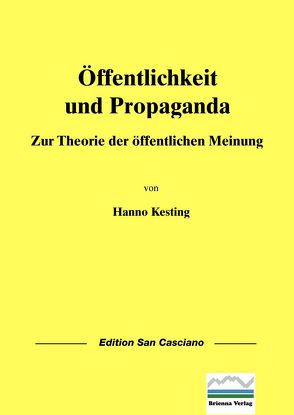 Öffentlichkeit und Propaganda

Zur Theorie der öffentlichen Meinung

von

Hanno Kesting

Edition San Casciano

Brienna Verlag